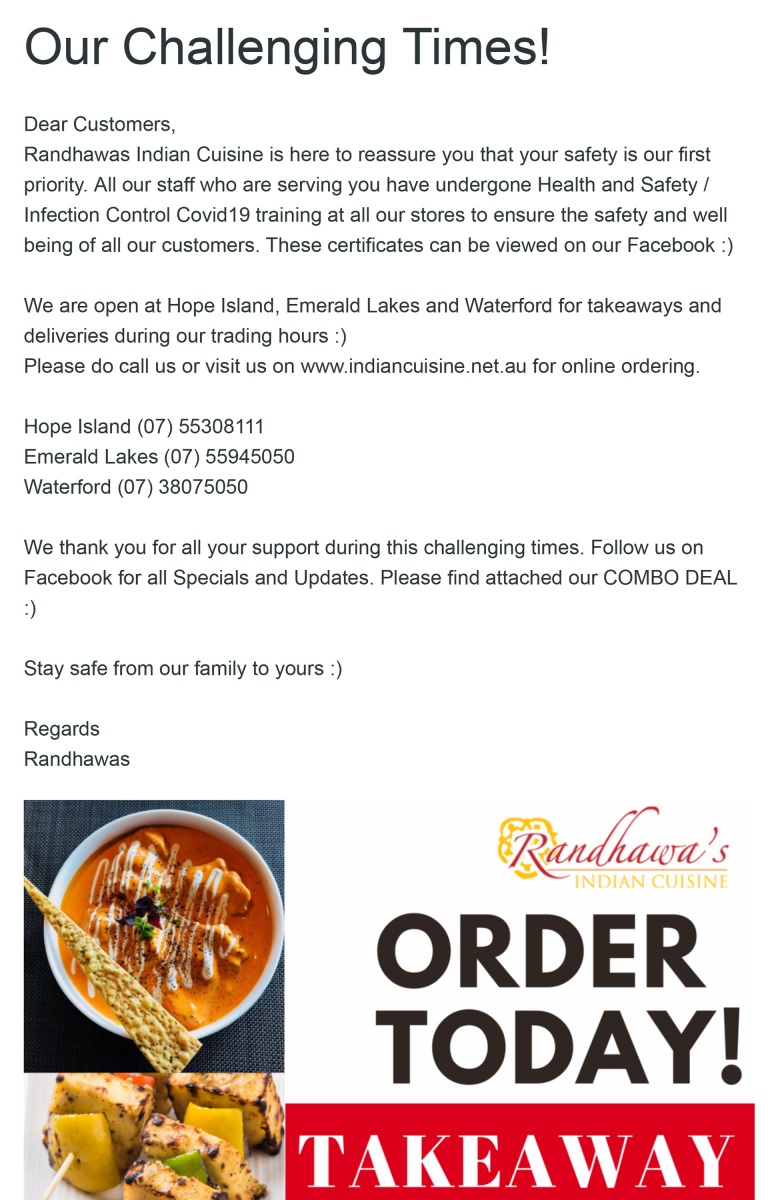 Our Challenging Times!

Dear Customers,
Randhawas Indian Cuisine is here to reassure you that your safety is our first priority. All our staff who are serving you have undergone Health and Safety / Infection Control Covid19 training at all our stores to ensure the safety and well being of all our customers. These certificates can be viewed on our Facebook :)

We are open at Hope Island, Emerald Lakes and Waterford for takeaways and deliveries during our trading hours :)
Please do call us or visit us on www.indiancuisine.net.au for online ordering.

Hope Island (07) 55308111
Emerald Lakes (07) 55945050
Waterford (07) 38075050

We thank you for all your support during this challenging times. Follow us on Facebook for all Specials and Updates. Please find attached our COMBO DEAL :)

Stay safe from our family to yours :)

Regards
Randhawas

Randhawa's
INDIAN CUISINE

ORDER TODAY!

TAKEAWAY